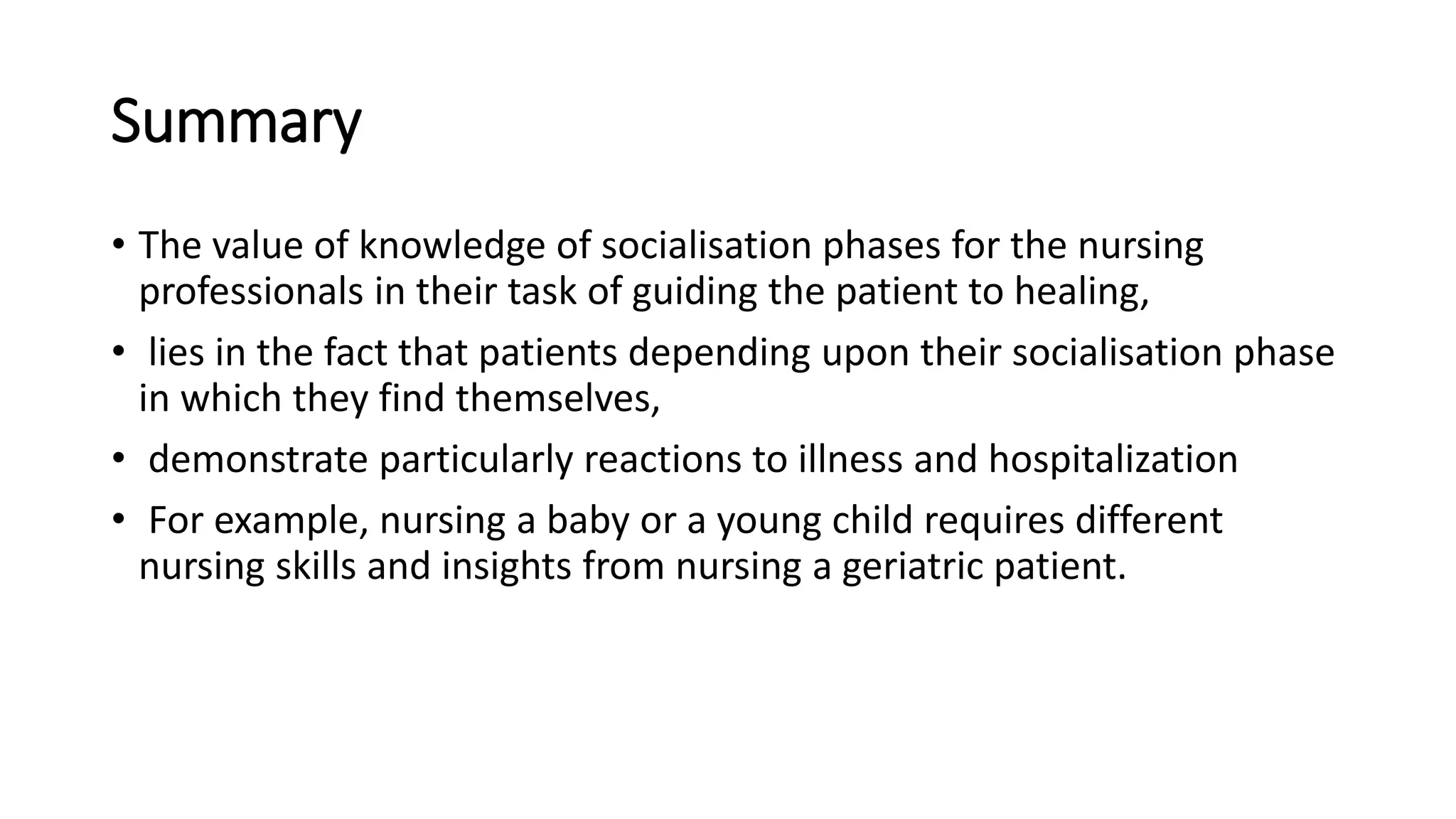 Summary

• The value of knowledge of socialisation phases for the nursing professionals in their task of guiding the patient to healing,

• lies in the fact that patients depending upon their socialisation phase in which they find themselves,

• demonstrate particularly reactions to illness and hospitalization

• For example, nursing a baby or a young child requires different nursing skills and insights from nursing a geriatric patient.